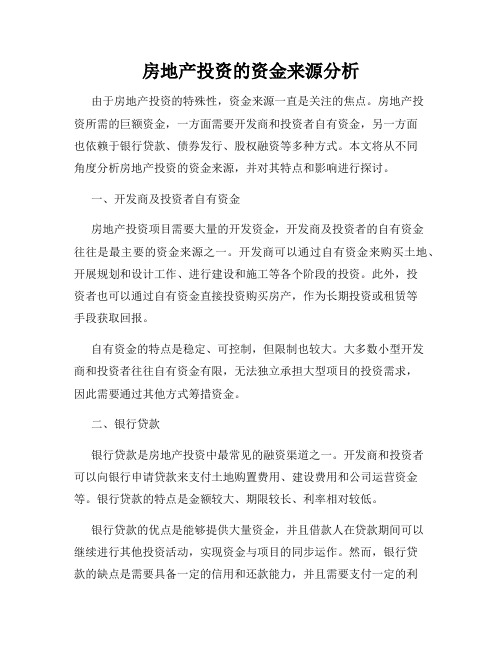 房地产投资的资金来源分析

由于房地产投资的特殊性，资金来源一直是关注的焦点。房地产投资所需的巨额资金，一方面需要开发商和投资者自有资金，另一方面也依赖于银行贷款、债券发行、股权融资等多种方式。本文将从不同角度分析房地产投资的资金来源，并对其特点和影响进行探讨。

一、开发商及投资者自有资金

房地产投资项目需要大量的开发资金，开发商及投资者的自有资金往往是最主要的资金来源之一。开发商可以通过自有资金来购买土地、开展规划和设计工作、进行建设和施工等各个阶段的投资。此外，投资者也可以通过自有资金直接投资购买房产，作为长期投资或租赁等手段获取回报。

自有资金的特点是稳定、可控制，但限制也较大。大多数小型开发商和投资者往往自有资金有限，无法独立承担大型项目的投资需求，因此需要通过其他方式筹措资金。

二、银行贷款

银行贷款是房地产投资中最常见的融资渠道之一。开发商和投资者可以向银行申请贷款来支付土地购置费用、建设费用和公司运营资金等。银行贷款的特点是金额较大、期限较长、利率相对较低。

银行贷款的优点是能够提供大量资金，并且借款人在贷款期间可以继续进行其他投资活动，实现资金与项目的同步运作。然而，银行贷款的缺点是需要具备一定的信用和还款能力，并且需要支付一定的利